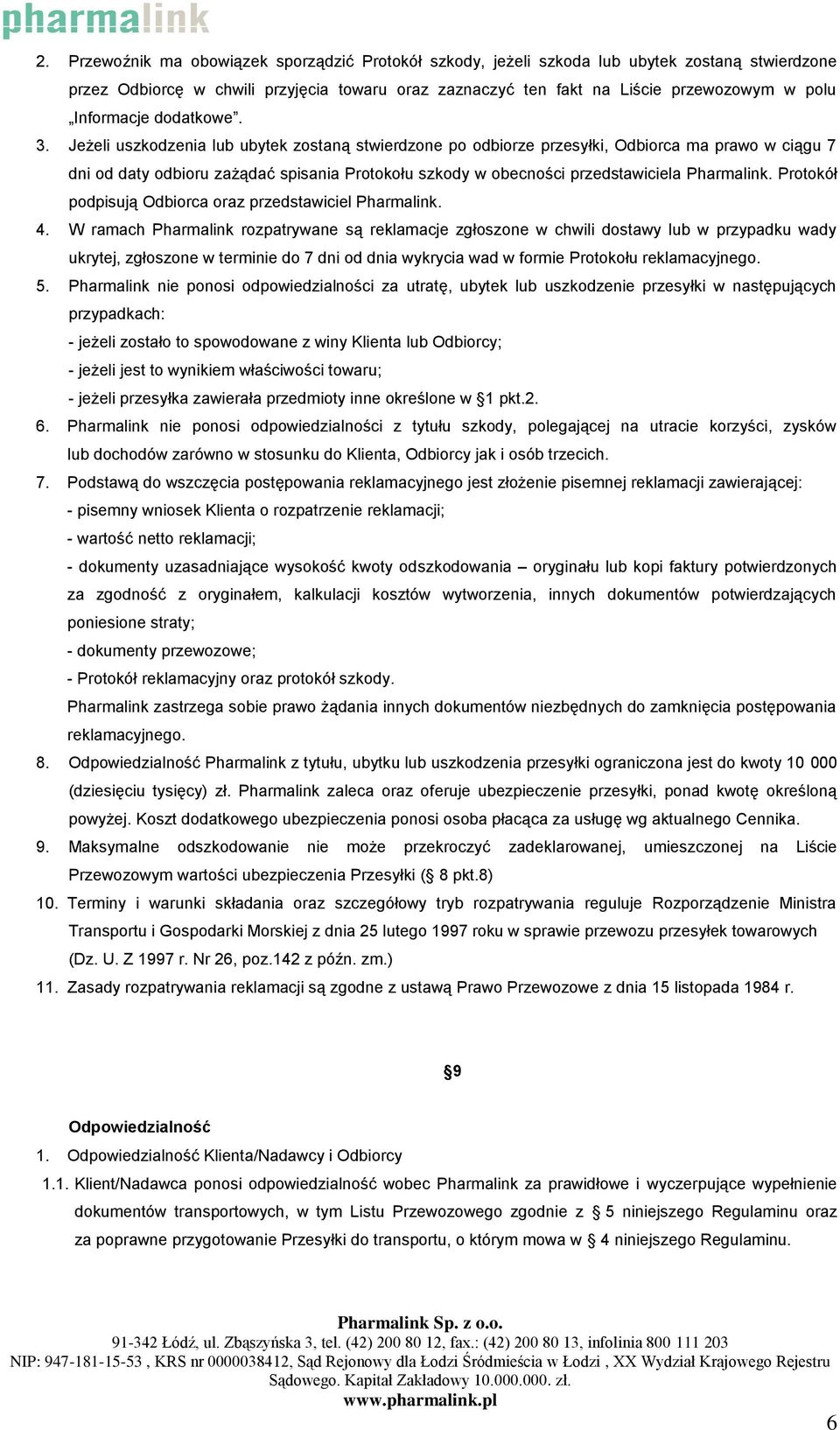 pharmalink

2. Przewoźnik ma obowiązek sporządzić Protokół szkody, jeżeli szkoda lub ubytek zostaną stwierdzone przez Odbiorcę w chwili przyjęcia towaru oraz zaznaczyć ten fakt na Liście przewozowym w polu „Informacje dodatkowe”.

3. Jeżeli uszkodzenia lub ubytek zostaną stwierdzone po odbiorze przesyłki, Odbiorca ma prawo w ciągu 7 dni od daty odbioru zażądać spisania Protokołu szkody w obecności przedstawiciela Pharmalink. Protokół podpisują Odbiorca oraz przedstawiciel Pharmalink.

4. W ramach Pharmalink rozpatrywane są reklamacje zgłoszone w chwili dostawy lub w przypadku wady ukrytej, zgłoszone w terminie do 7 dni od dnia wykrycia wad w formie Protokołu reklamacyjnego.

5. Pharmalink nie ponosi odpowiedzialności za utratę, ubytek lub uszkodzenie przesyłki w następujących przypadkach:
- jeżeli zostało to spowodowane z winy Klienta lub Odbiorcy;
- jeżeli jest to wynikiem właściwości towaru;
- jeżeli przesyłka zawierała przedmioty inne określone w §1 pkt.2.

6. Pharmalink nie ponosi odpowiedzialności z tytułu szkody, polegającej na utracie korzyści, zysków lub dochodów zarówno w stosunku do Klienta, Odbiorcy jak i osób trzecich.

7. Podstawą do wszczęcia postępowania reklamacyjnego jest złożenie pisemnej reklamacji zawierającej:
- pisemny wniosek Klienta o rozpatrzenie reklamacji;
- wartość netto reklamacji;
- dokumenty uzasadniające wysokość kwoty odszkodowania – oryginału lub kopi faktury potwierdzonych za zgodność z oryginałem, kalkulacji kosztów wytworzenia, innych dokumentów potwierdzających poniesione straty;
- dokumenty przewozowe;
- Protokół reklamacyjny oraz protokół szkody.
Pharmalink zastrzega sobie prawo żądania innych dokumentów niezbędnych do zamknięcia postępowania reklamacyjnego.

8. Odpowiedzialność Pharmalink z tytułu, ubytku lub uszkodzenia przesyłki ograniczona jest do kwoty 10 000 (dziesięciu tysięcy) zł. Pharmalink zaleca oraz oferuje ubezpieczenie przesyłki, ponad kwotę określoną powyżej. Koszt dodatkowego ubezpieczenia ponosi osoba płacąca za usługę wg aktualnego Cennika.

9. Maksymalne odszkodowanie nie może przekroczyć zadeklarowanej, umieszczonej na Liście Przewozowym wartości ubezpieczenia Przesyłki (§ 8 pkt.8)

10. Terminy i warunki składania oraz szczegółowy tryb rozpatrywania reguluje Rozporządzenie Ministra Transportu i Gospodarki Morskiej z dnia 25 lutego 1997 roku w sprawie przewozu przesyłek towarowych (Dz. U. Z 1997 r. Nr 26, poz.142 z późn. zm.)

11. Zasady rozpatrywania reklamacji są zgodne z ustawą Prawo Przewozowe z dnia 15 listopada 1984 r.

§9

Odpowiedzialność

1. Odpowiedzialność Klienta/Nadawcy i Odbiorcy

1.1. Klient/Nadawca ponosi odpowiedzialność wobec Pharmalink za prawidłowe i wyczerpujące wypełnienie dokumentów transportowych, w tym Listu Przewozowego zgodnie z § 5 niniejszego Regulaminu oraz za poprawne przygotowanie Przesyłki do transportu, o którym mowa w § 4 niniejszego Regulaminu.

Pharmalink Sp. z o.o.
91-342 Łódź, ul. Zbąszyńska 3, tel. (42) 200 80 12, fax.: (42) 200 80 13, infolinia 800 111 203
NIP: 947-181-15-53 , KRS nr 0000038412, Sąd Rejonowy dla Łodzi Śródmieścia w Łodzi , XX Wydział Krajowego Rejestru Sądowego. Kapitał Zakładowy 10.000.000. zł.
www.pharmalink.pl

6